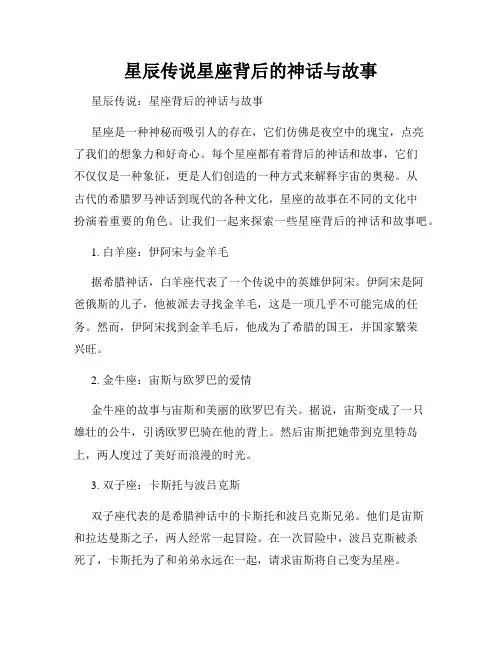 星辰传说星座背后的神话与故事

星辰传说：星座背后的神话与故事

星座是一种神秘而吸引人的存在，它们仿佛是夜空中的瑰宝，点亮了我们的想象力和好奇心。每个星座都有着背后的神话和故事，它们不仅仅是一种象征，更是人们创造的一种方式来解释宇宙的奥秘。从古代的希腊罗马神话到现代的各种文化，星座的故事在不同的文化中扮演着重要的角色。让我们一起来探索一些星座背后的神话和故事吧。

1. 白羊座：伊阿宋与金羊毛

据希腊神话，白羊座代表了一个传说中的英雄伊阿宋。伊阿宋是阿爸俄斯的儿子，他被派去寻找金羊毛，这是一项几乎不可能完成的任务。然而，伊阿宋找到金羊毛后，他成为了希腊的国王，并国家繁荣兴旺。

2. 金牛座：宙斯与欧罗巴的爱情

金牛座的故事与宙斯和美丽的欧罗巴有关。据说，宙斯变成了一只雄壮的公牛，引诱欧罗巴骑在他的背上。然后宙斯把她带到克里特岛上，两人度过了美好而浪漫的时光。

3. 双子座：卡斯托与波吕克斯

双子座代表的是希腊神话中的卡斯托和波吕克斯兄弟。他们是宙斯和拉达曼斯之子，两人经常一起冒险。在一次冒险中，波吕克斯被杀死了，卡斯托为了和弟弟永远在一起，请求宙斯将自己变为星座。